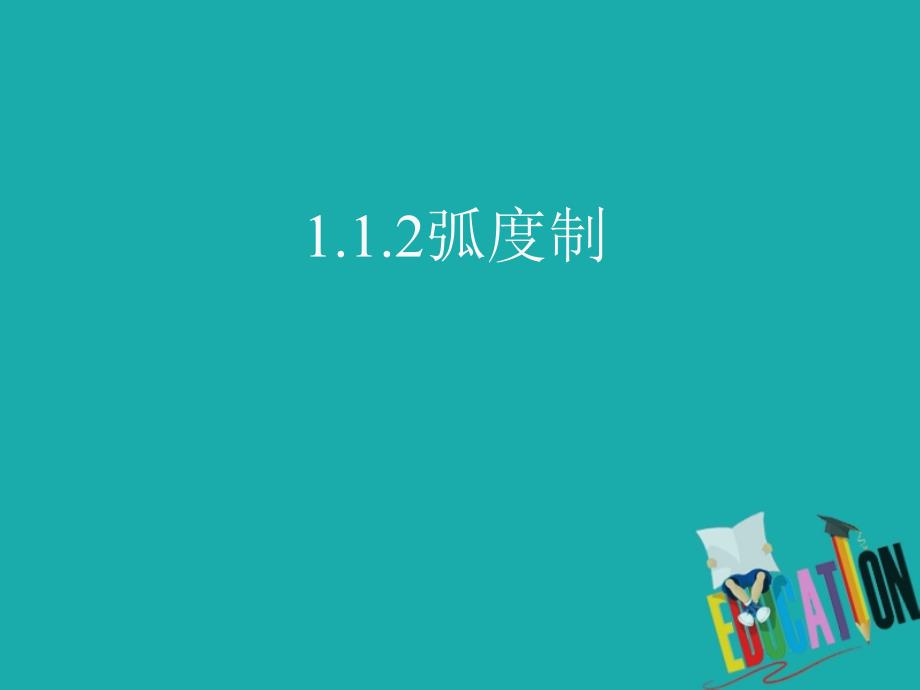 1.1.2弧度制

EDUCATION